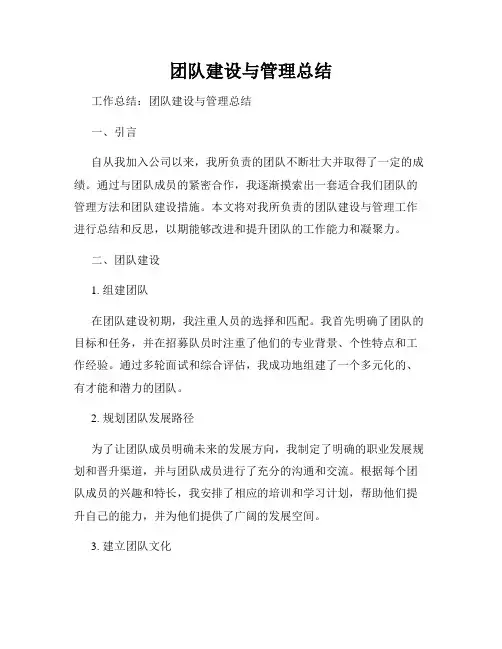 团队建设与管理总结

工作总结：团队建设与管理总结

一、引言

自从我加入公司以来，我所负责的团队不断壮大并取得了一定的成绩。通过与团队成员的紧密合作，我逐渐摸索出一套适合我们团队的管理方法和团队建设措施。本文将对我所负责的团队建设与管理工作进行总结和反思，以期能够改进和提升团队的工作能力和凝聚力。

二、团队建设

1. 组建团队

在团队建设初期，我注重人员的选择和匹配。我首先明确了团队的目标和任务，并在招募队员时注重了他们的专业背景、个性特点和工作经验。通过多轮面试和综合评估，我成功地组建了一个多元化的、有才能和潜力的团队。

2. 规划团队发展路径

为了让团队成员明确未来的发展方向，我制定了明确的职业发展规划和晋升渠道，并与团队成员进行了充分的沟通和交流。根据每个团队成员的兴趣和特长，我安排了相应的培训和学习计划，帮助他们提升自己的能力，并为他们提供了广阔的发展空间。

3. 建立团队文化